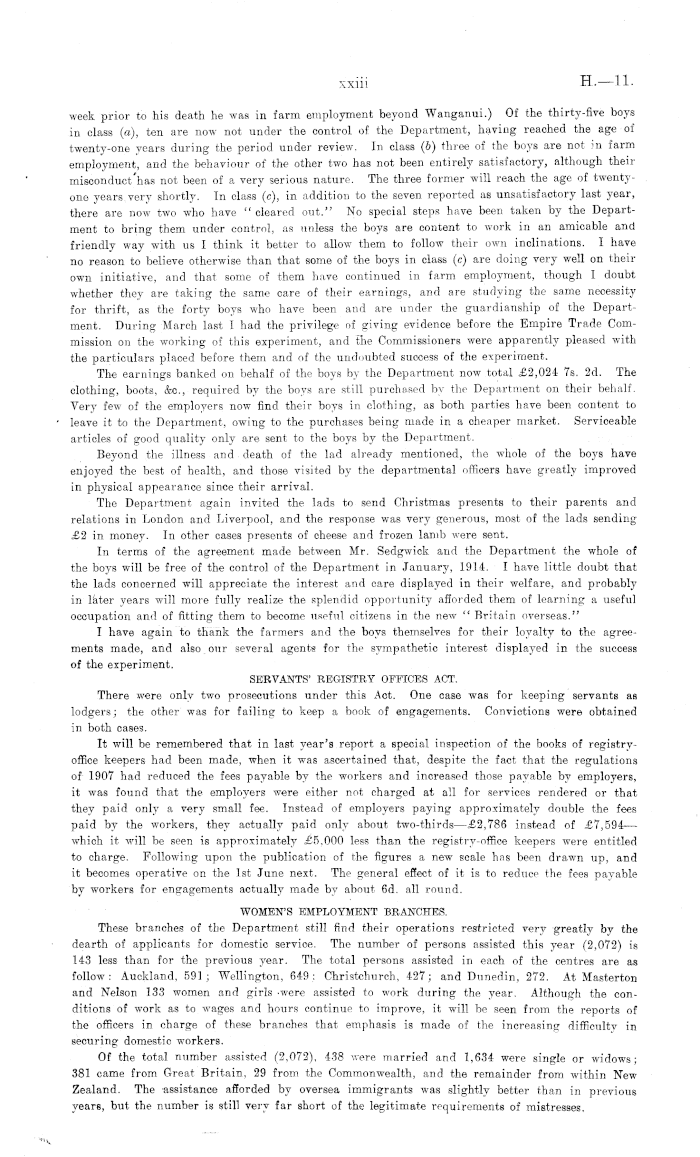 xxiii H.—11.

week prior to his death he was in farm employment beyond Wanganui.) Of the thirty-five boys in class (a), ten are now not under the control of the Department, having reached the age of twenty-one years during the period under review. In class (b) three of the boys are not in farm employment, and the behaviour of the other two has not been entirely satisfactory, although their misconduct has not been of a very serious nature. The three former will reach the age of twenty-one years very shortly. In class (c), in addition to the seven reported as unsatisfactory last year, there are now two who have "cleared out." No special steps have been taken by the Department to bring them under control, as unless the boys are content to work in an amicable and friendly way with us I think it better to allow them to follow their own inclinations. I have no reason to believe otherwise than that some of the boys in class (c) are doing very well on their own initiative, and that some of them have continued in farm employment, though I doubt whether they are taking the same care of their earnings, and are studying the same necessity for thrift, as the forty boys who have been and are under the guardianship of the Department. During March last I had the privilege of giving evidence before the Empire Trade Commission on the working of this experiment, and the Commissioners were apparently pleased with the particulars placed before them and of the undoubted success of the experiment.

The earnings banked on behalf of the boys by the Department now total £2,024 7s. 2d. The clothing, boots, &c., required by the boys are still purchased by the Department on their behalf. Very few of the employers now find their boys in clothing, as both parties have been content to leave it to the Department, owing to the purchases being made in a cheaper market. Serviceable articles of good quality only are sent to the boys by the Department.

Beyond the illness and death of the lad already mentioned, the whole of the boys have enjoyed the best of health, and those visited by the departmental officers have greatly improved in physical appearance since their arrival.

The Department again invited the lads to send Christmas presents to their parents and relations in London and Liverpool, and the response was very generous, most of the lads sending £2 in money. In other cases presents of cheese and frozen lamb were sent.

In terms of the agreement made between Mr. Sedgwick and the Department the whole of the boys will be free of the control of the Department in January, 1914. I have little doubt that the lads concerned will appreciate the interest and care displayed in their welfare, and probably in later years will more fully realize the splendid opportunity afforded them of learning a useful occupation and of fitting them to become useful citizens in the new "Britain overseas."

I have again to thank the farmers and the boys themselves for their loyalty to the agreements made, and also our several agents for the sympathetic interest displayed in the success of the experiment.

SERVANTS' REGISTRY OFFICES ACT.

There were only two prosecutions under this Act. One case was for keeping servants as lodgers; the other was for failing to keep a book of engagements. Convictions were obtained in both cases.

It will be remembered that in last year's report a special inspection of the books of registry-office keepers had been made, when it was ascertained that, despite the fact that the regulations of 1907 had reduced the fees payable by the workers and increased those payable by employers, it was found that the employers were either not charged at all for services rendered or that they paid only a very small fee. Instead of employers paying approximately double the fees paid by the workers, they actually paid only about two-thirds—£2,786 instead of £7,594—which it will be seen is approximately £5,000 less than the registry-office keepers were entitled to charge. Following upon the publication of the figures a new scale has been drawn up, and it becomes operative on the 1st June next. The general effect of it is to reduce the fees payable by workers for engagements actually made by about 6d. all round.

WOMEN'S EMPLOYMENT BRANCHES.

These branches of the Department still find their operations restricted very greatly by the dearth of applicants for domestic service. The number of persons assisted this year (2,072) is 143 less than for the previous year. The total persons assisted in each of the centres are as follow: Auckland, 591; Wellington, 649; Christchurch, 427; and Dunedin, 272. At Masterton and Nelson 133 women and girls were assisted to work during the year. Although the conditions of work as to wages and hours continue to improve, it will be seen from the reports of the officers in charge of these branches that emphasis is made of the increasing difficulty in securing domestic workers.

Of the total number assisted (2,072), 438 were married and 1,634 were single or widows; 381 came from Great Britain, 29 from the Commonwealth, and the remainder from within New Zealand. The assistance afforded by oversea immigrants was slightly better than in previous years, but the number is still very far short of the legitimate requirements of mistresses.